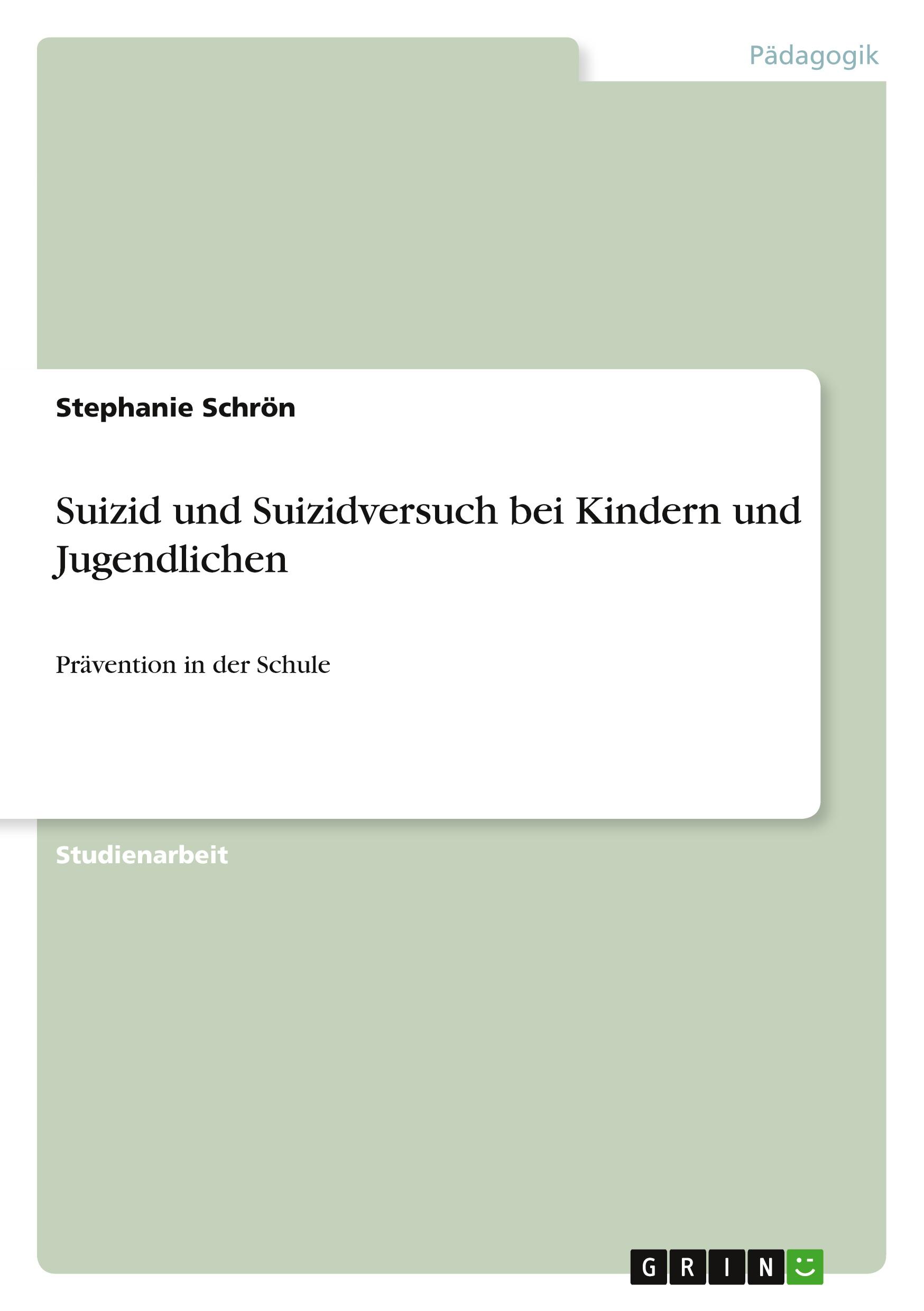 Pädagogik

Stephanie Schrön

Suizid und Suizidversuch bei Kindern und Jugendlichen

Prävention in der Schule

Studienarbeit

GRIN